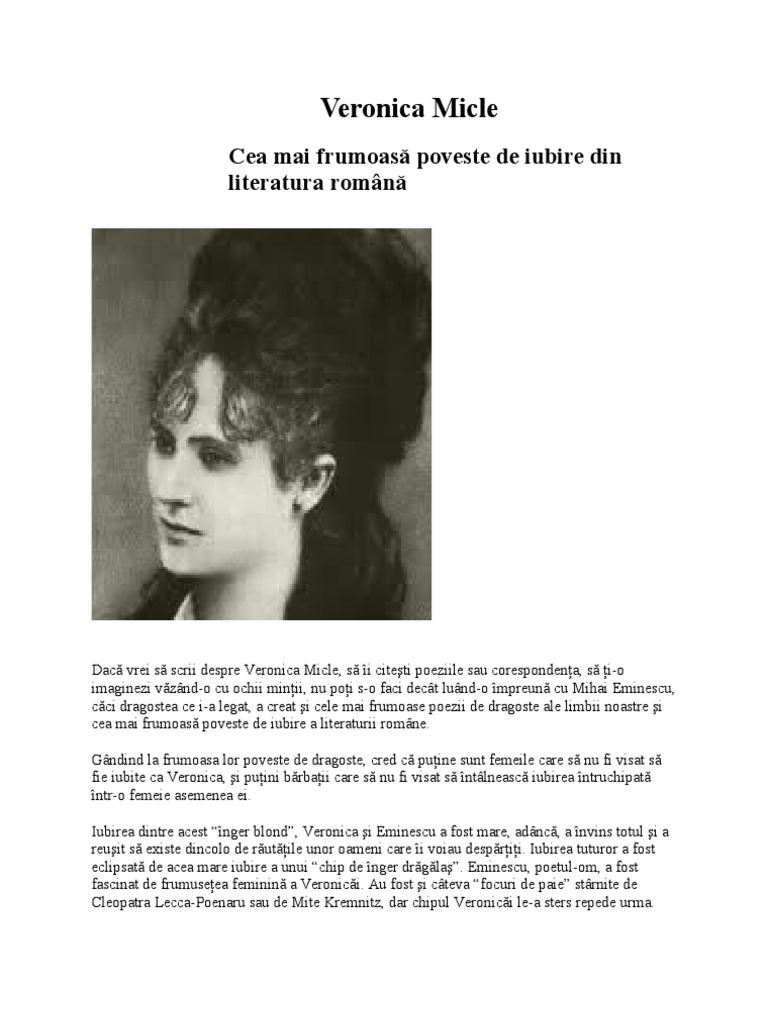 Veronica Micle

Cea mai frumoasă poveste de iubire din literatura română

Dacă vrei să scrii despre Veronica Micle, să îi citeşti poeziile sau corespondenţa, să ţi-o imaginezi văzând-o cu ochii minţii, nu poţi s-o faci decât luând-o împreună cu Mihai Eminescu, căci dragostea ce i-a legat, a creat şi cele mai frumoase poezii de dragoste ale limbii noastre şi cea mai frumoasă poveste de iubire a literaturii române.

Gândind la frumoasa lor poveste de dragoste, cred că puţine sunt femeile care să nu fi visat să fie iubite ca Veronica, şi puţini bărbaţii care să nu fi visat să întâlnească iubirea întruchipată într-o femeie asemenea ei.

Iubirea dintre acest "înger blond", Veronica şi Eminescu a fost mare, adâncă, a învins totul şi a reuşit să existe dincolo de răutăţile unor oameni care îi voiau despărţiţi. Iubirea tuturor a fost eclipsată de acea mare iubire a unui "chip de înger drăgălaş". Eminescu, poetul-om, a fost fascinat de frumuseţea feminină a Veronicăi. Au fost şi câteva "focuri de paie" stârnite de Cleopatra Lecca-Poenaru sau de Mite Kremnitz, dar chipul Veronicăi le-a sters repede urma.